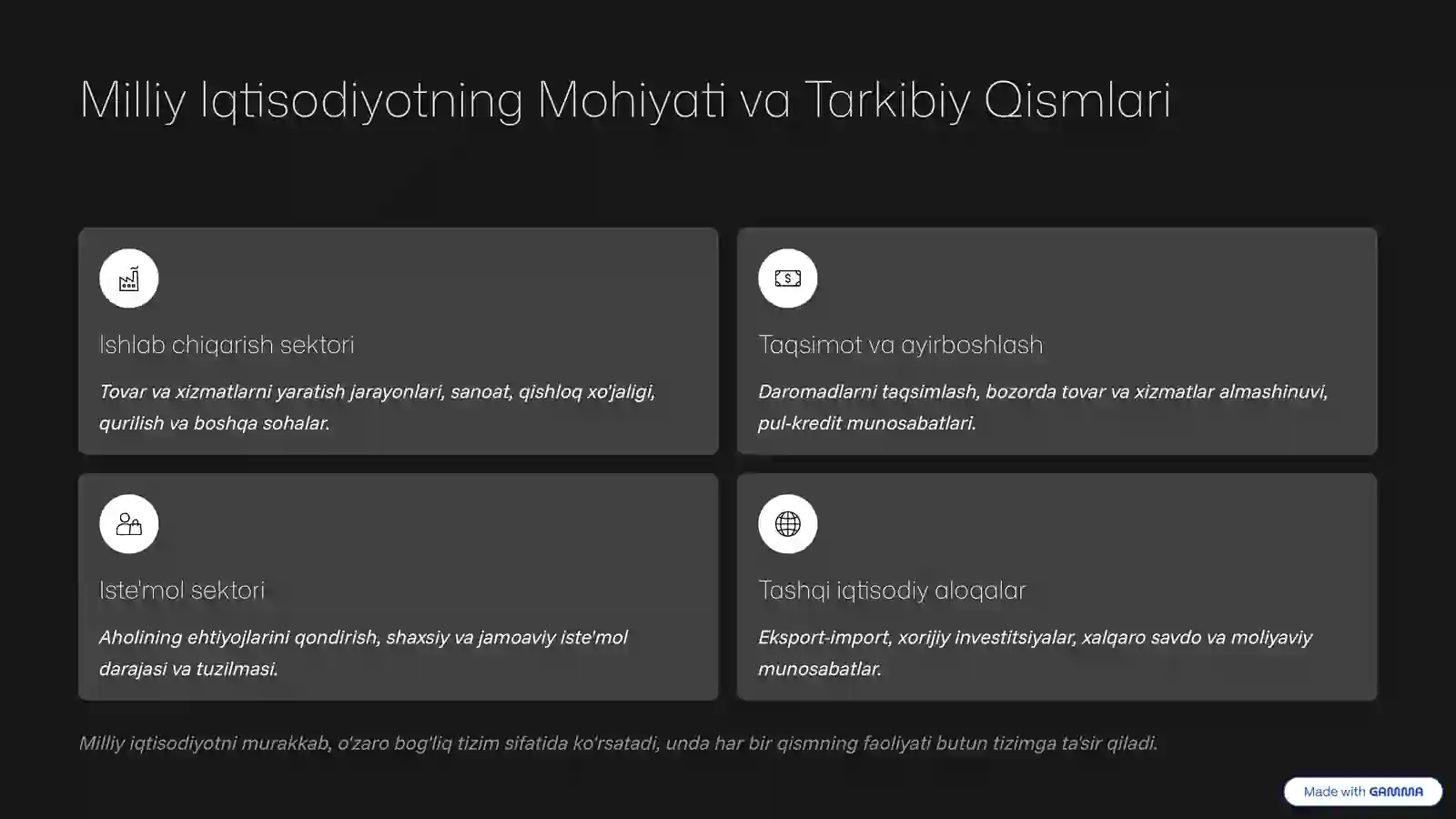 Milliy Iqtisodiyotning Mohiyati va Tarkibiy Qismlari

Ishlab chiqarish sektori

Tovar va xizmatlarni yaratish jarayonlari, sanoat, qishloq xo'jaligi, qurilish va boshqa sohalar.

Taqsimot va ayirboshlash

Daromadlarni taqsimlash, bozorda tovar va xizmatlar almashinuvi, pul-kredit munosabatlari.

Iste'mol sektori

Aholining ehtiyojlarini qondirish, shaxsiy va jamoaviy iste'mol darajasi va tuzilmasi.

Tashqi iqtisodiy aloqalar

Eksport-import, xorijiy investitsiyalar, xalqaro savdo va moliyaviy munosabatlar.

Milliy iqtisodiyotni murakkab, o'zaro bog'liq tizim sifatida ko'rsatadi, unda har bir qismning faoliyati butun tizimga ta'sir qiladi.

Made with GAMMA